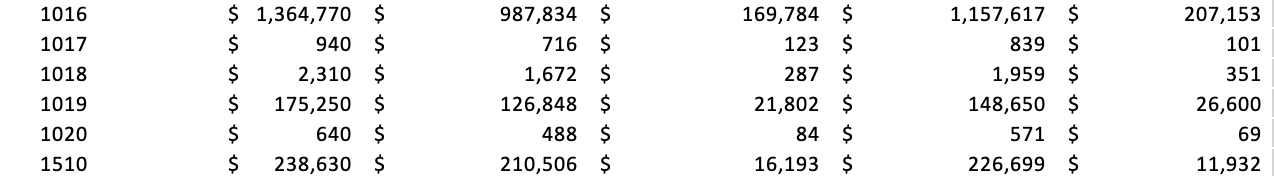 | 1016 | $ 1,364,770 | $ 987,834 | $ 169,784 | $ 1,157,617 | $ 207,153 |
|---|---|---|---|---|---|
| 1017 | $ 940 | $ 716 | $ 123 | $ 839 | $ 101 |
| 1018 | $ 2,310 | $ 1,672 | $ 287 | $ 1,959 | $ 351 |
| 1019 | $ 175,250 | $ 126,848 | $ 21,802 | $ 148,650 | $ 26,600 |
| 1020 | $ 640 | $ 488 | $ 84 | $ 571 | $ 69 |
| 1510 | $ 238,630 | $ 210,506 | $ 16,193 | $ 226,699 | $ 11,932 |